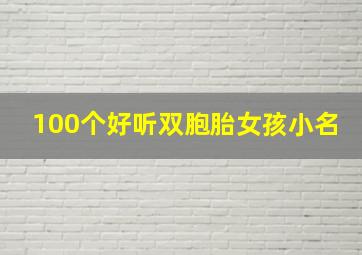 100个好听双胞胎女孩小名